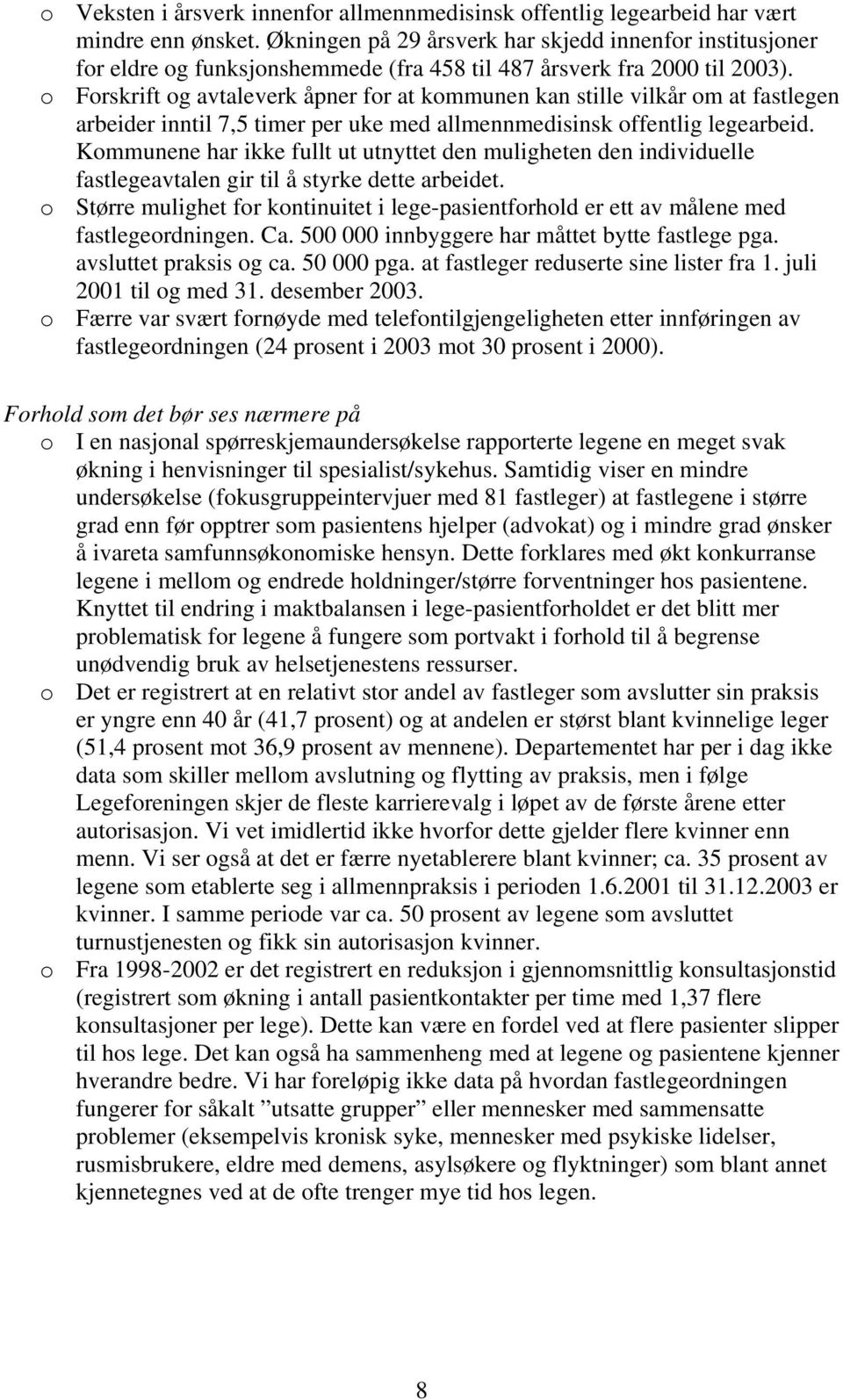 o Veksten i årsverk innenfor allmennmedisinsk offentlig legearbeid har vært mindre enn ønsket. Økningen på 29 årsverk har skjedd innenfor institusjoner for eldre og funksjonshemmede (fra 458 til 487 årsverk fra 2000 til 2003).

o Forskrift og avtaleverk åpner for at kommunen kan stille vilkår om at fastlegen arbeider inntil 7,5 timer per uke med allmennmedisinsk offentlig legearbeid. Kommunene har ikke fullt ut utnyttet den muligheten den individuelle fastlegeavtalen gir til å styrke dette arbeidet.

o Større mulighet for kontinuitet i lege-pasientforhold er ett av målene med fastlegeordningen. Ca. 500 000 innbyggere har måttet bytte fastlege pga. avsluttet praksis og ca. 50 000 pga. at fastleger reduserte sine lister fra 1. juli 2001 til og med 31. desember 2003.

o Færre var svært fornøyde med telefontilgjengeligheten etter innføringen av fastlegeordningen (24 prosent i 2003 mot 30 prosent i 2000).

Forhold som det bør ses nærmere på

o I en nasjonal spørreskjemaundersøkelse rapporterte legene en meget svak økning i henvisninger til spesialist/sykehus. Samtidig viser en mindre undersøkelse (fokusgruppeintervjuer med 81 fastleger) at fastlegene i større grad enn før opptrer som pasientens hjelper (advokat) og i mindre grad ønsker å ivareta samfunnsøkonomiske hensyn. Dette forklares med økt konkurranse legene i mellom og endrede holdninger/større forventninger hos pasientene. Knyttet til endring i maktbalansen i lege-pasientforholdet er det blitt mer problematisk for legene å fungere som portvakt i forhold til å begrense unødvendig bruk av helsetjenestens ressurser.

o Det er registrert at en relativt stor andel av fastleger som avslutter sin praksis er yngre enn 40 år (41,7 prosent) og at andelen er størst blant kvinnelige leger (51,4 prosent mot 36,9 prosent av mennene). Departementet har per i dag ikke data som skiller mellom avslutning og flytting av praksis, men i følge Legeforeningen skjer de fleste karrierevalg i løpet av de første årene etter autorisasjon. Vi vet imidlertid ikke hvorfor dette gjelder flere kvinner enn menn. Vi ser også at det er færre nyetablerere blant kvinner; ca. 35 prosent av legene som etablerte seg i allmennpraksis i perioden 1.6.2001 til 31.12.2003 er kvinner. I samme periode var ca. 50 prosent av legene som avsluttet turnustjenesten og fikk sin autorisasjon kvinner.

o Fra 1998-2002 er det registrert en reduksjon i gjennomsnittlig konsultasjonstid (registrert som økning i antall pasientkontakter per time med 1,37 flere konsultasjoner per lege). Dette kan være en fordel ved at flere pasienter slipper til hos lege. Det kan også ha sammenheng med at legene og pasientene kjenner hverandre bedre. Vi har foreløpig ikke data på hvordan fastlegeordningen fungerer for såkalt ”utsatte grupper” eller mennesker med sammensatte problemer (eksempelvis kronisk syke, mennesker med psykiske lidelser, rusmisbrukere, eldre med demens, asylsøkere og flyktninger) som blant annet kjennetegnes ved at de ofte trenger mye tid hos legen.

8